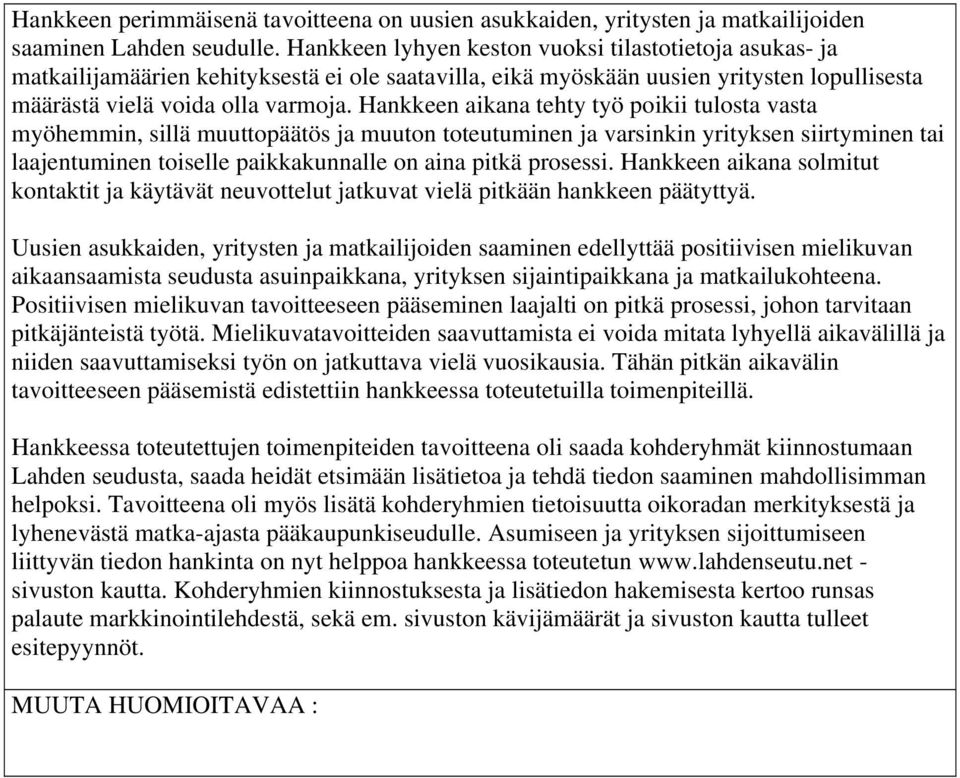 Hankkeen perimmäisenä tavoitteena on uusien asukkaiden, yritysten ja matkailijoiden saaminen Lahden seudulle. Hankkeen lyhyen keston vuoksi tilastotietoja asukas- ja matkailijamäärien kehityksestä ei ole saatavilla, eikä myöskään uusien yritysten lopullisesta määrästä vielä voida olla varmoja. Hankkeen aikana tehty työ poikii tulosta vasta myöhemmin, sillä muuttopäätös ja muuton toteutuminen ja varsinkin yrityksen siirtyminen tai laajentuminen toiselle paikkakunnalle on aina pitkä prosessi. Hankkeen aikana solmitut kontaktit ja käytävät neuvottelut jatkuvat vielä pitkään hankkeen päätyttyä.

Uusien asukkaiden, yritysten ja matkailijoiden saaminen edellyttää positiivisen mielikuvan aikaansaamista seudusta asuinpaikkana, yrityksen sijaintipaikkana ja matkailukohteena. Positiivisen mielikuvan tavoitteeseen pääseminen laajalti on pitkä prosessi, johon tarvitaan pitkäjänteistä työtä. Mielikuvatavoitteiden saavuttamista ei voida mitata lyhyellä aikavälillä ja niiden saavuttamiseksi työn on jatkuttava vielä vuosikausia. Tähän pitkän aikavälin tavoitteeseen pääsemistä edistettiin hankkeessa toteutetuilla toimenpiteillä.

Hankkeessa toteutettujen toimenpiteiden tavoitteena oli saada kohderyhmät kiinnostumaan Lahden seudusta, saada heidät etsimään lisätietoa ja tehdä tiedon saaminen mahdollisimman helpoksi. Tavoitteena oli myös lisätä kohderyhmien tietoisuutta oikoradan merkityksestä ja lyhenevästä matka-ajasta pääkaupunkiseudulle. Asumiseen ja yrityksen sijoittumiseen liittyvän tiedon hankinta on nyt helppoa hankkeessa toteutetun www.lahdenseutu.net -sivuston kautta. Kohderyhmien kiinnostuksesta ja lisätiedon hakemisesta kertoo runsas palaute markkinointilehdestä, sekä em. sivuston kävijämäärät ja sivuston kautta tulleet esitepyynnöt.

MUUTA HUOMIOITAVAA :